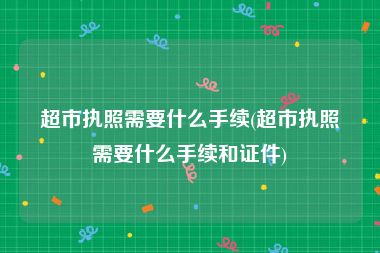 超市执照需要什么手续(超市执照需要什么手续和证件)